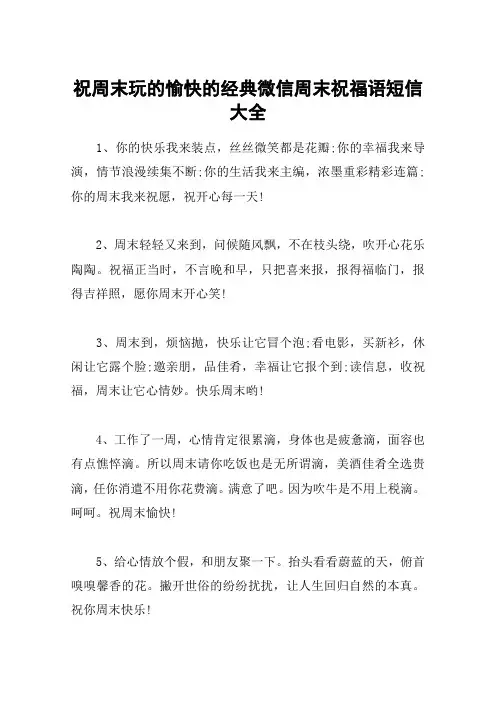 祝周末玩的愉快的经典微信周末祝福语短信大全

1、你的快乐我来装点，丝丝微笑都是花瓣;你的幸福我来导演，情节浪漫续集不断;你的生活我来主编，浓墨重彩精彩连篇;你的周末我来祝愿，祝开心每一天!

2、周末轻轻又来到，问候随风飘，不在枝头绕，吹开心花乐陶陶。祝福正当时，不言晚和早，只把喜来报，报得福临门，报得吉祥照，愿你周末开心笑!

3、周末到，烦恼抛，快乐让它冒个泡;看电影，买新衫，休闲让它露个脸;邀亲朋，品佳肴，幸福让它报个到;读信息，收祝福，周末让它心情妙。快乐周末哟!

4、工作了一周，心情肯定很累滴，身体也是疲惫滴，面容也有点憔悴滴。所以周末请你吃饭也是无所谓滴，美酒佳肴全选贵滴，任你消遣不用你花费滴。满意了吧。因为吹牛是不用上税滴。呵呵。祝周末愉快!

5、给心情放个假，和朋友聚一下。抬头看看蔚蓝的天，俯首嗅嗅馨香的花。撇开世俗的纷纷扰扰，让人生回归自然的本真。祝你周末快乐!